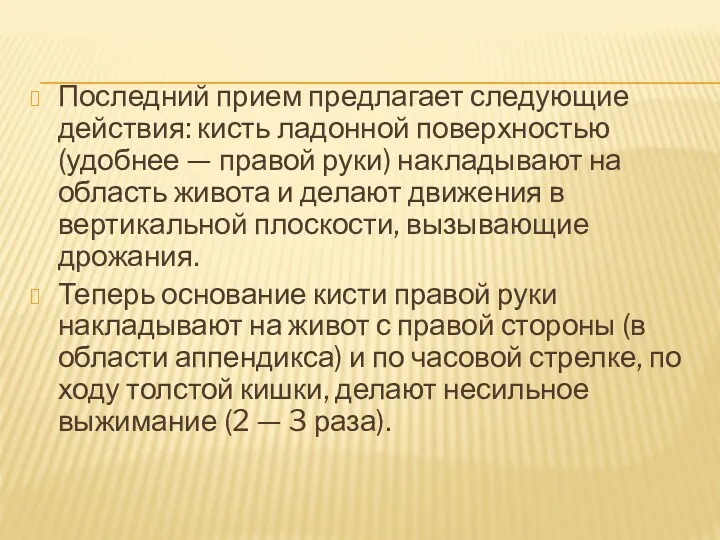 Последний прием предлагает следующие действия: кисть ладонной поверхностью (удобнее — правой руки) накладывают на область живота и делают движения в вертикальной плоскости, вызывающие дрожания.

Теперь основание кисти правой руки накладывают на живот с правой стороны (в области аппендикса) и по часовой стрелке, по ходу толстой кишки, делают несильное выжимание (2 — 3 раза).